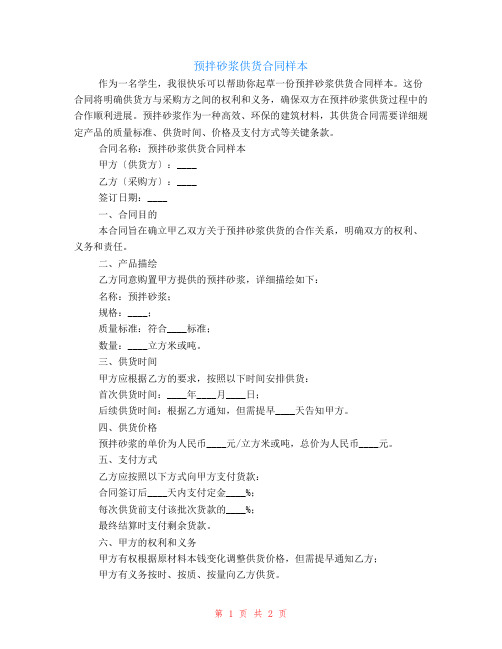 预拌砂浆供货合同样本

作为一名学生，我很快乐可以帮助你起草一份预拌砂浆供货合同样本。这份合同将明确供货方与采购方之间的权利和义务，确保双方在预拌砂浆供货过程中的合作顺利进展。预拌砂浆作为一种高效、环保的建筑材料，其供货合同需要详细规定产品的质量标准、供货时间、价格及支付方式等关键条款。

合同名称：预拌砂浆供货合同样本

甲方（供货方）：____

乙方（采购方）：____

签订日期：____

一、合同目的

本合同旨在确立甲乙双方关于预拌砂浆供货的合作关系，明确双方的权利、义务和责任。

二、产品描绘

乙方同意购置甲方提供的预拌砂浆，详细描绘如下：

名称：预拌砂浆；

规格：____；

质量标准：符合____标准；

数量：____立方米或吨。

三、供货时间

甲方应根据乙方的要求，按照以下时间安排供货：

首次供货时间：____年____月____日；

后续供货时间：根据乙方通知，但需提早____天告知甲方。

四、供货价格

预拌砂浆的单价为人民币____元/立方米或吨，总价为人民币____元。

五、支付方式

乙方应按照以下方式向甲方支付货款：

合同签订后____天内支付定金____%；

每次供货前支付该批次货款的____%；

最终结算时支付剩余货款。

六、甲方的权利和义务

甲方有权根据原材料本钱变化调整供货价格，但需提早通知乙方；

甲方有义务按时、按质、按量向乙方供货。

第 1 页 共 2 页